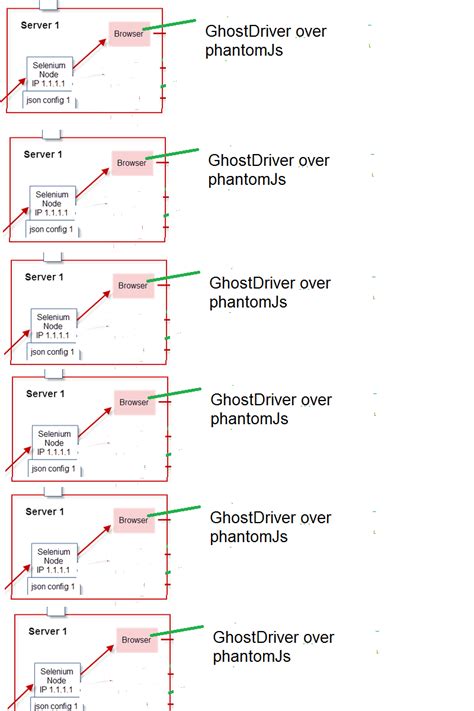 Server 1

Browser

GhostDriver over phantomJs

Selenium Node IP 1.1.1.1

json config 1

Server 1

Browser

GhostDriver over phantomJs

Selenium Node IP 1.1.1.1

json config 1

Server 1

Browser

GhostDriver over phantomJs

Selenium Node IP 1.1.1.1

json config 1

Server 1

Browser

GhostDriver over phantomJs

Selenium Node IP 1.1.1.1

json config 1

Server 1

Browser

GhostDriver over phantomJs

Selenium Node IP 1.1.1.1

json config 1

Server 1

Browser

GhostDriver over phantomJs

Selenium Node IP 1.1.1.1

json config 1